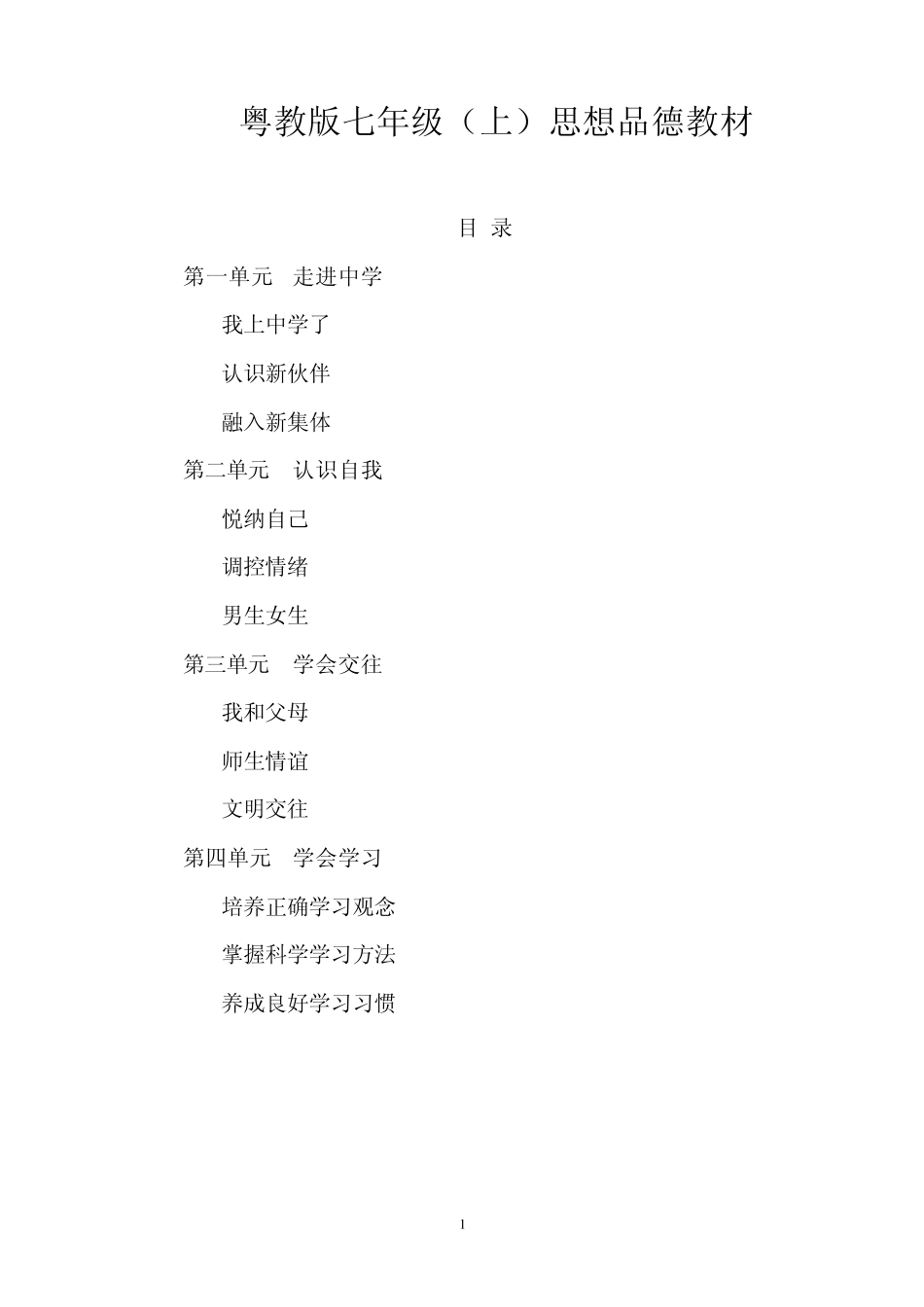 粤教版七年级（上）思想品德教材

目 录

第一单元 走进中学

我上中学了

认识新伙伴

融入新集体

第二单元 认识自我

悦纳自己

调控情绪

男生女生

第三单元 学会交往

我和父母

师生情谊

文明交往

第四单元 学会学习

培养正确学习观念

掌握科学学习方法

养成良好学习习惯

1